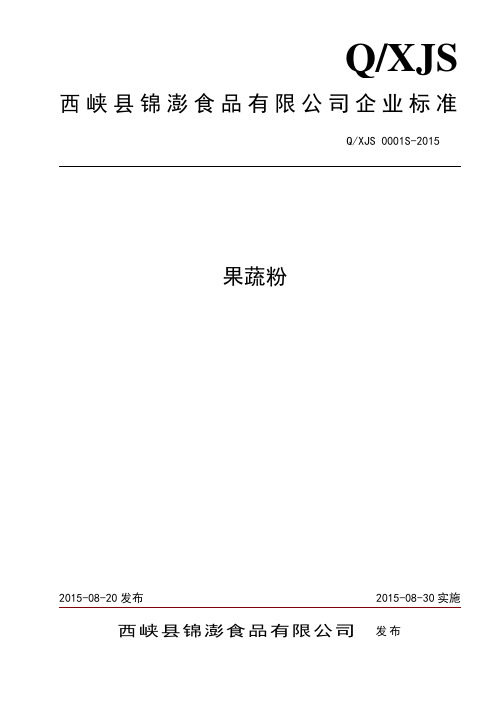 Q/XJS

西峡县锦澎食品有限公司企业标准

Q/XJS 0001S-2015

果蔬粉

2015-08-20 发布

2015-08-30 实施

西峡县锦澎食品有限公司 发布